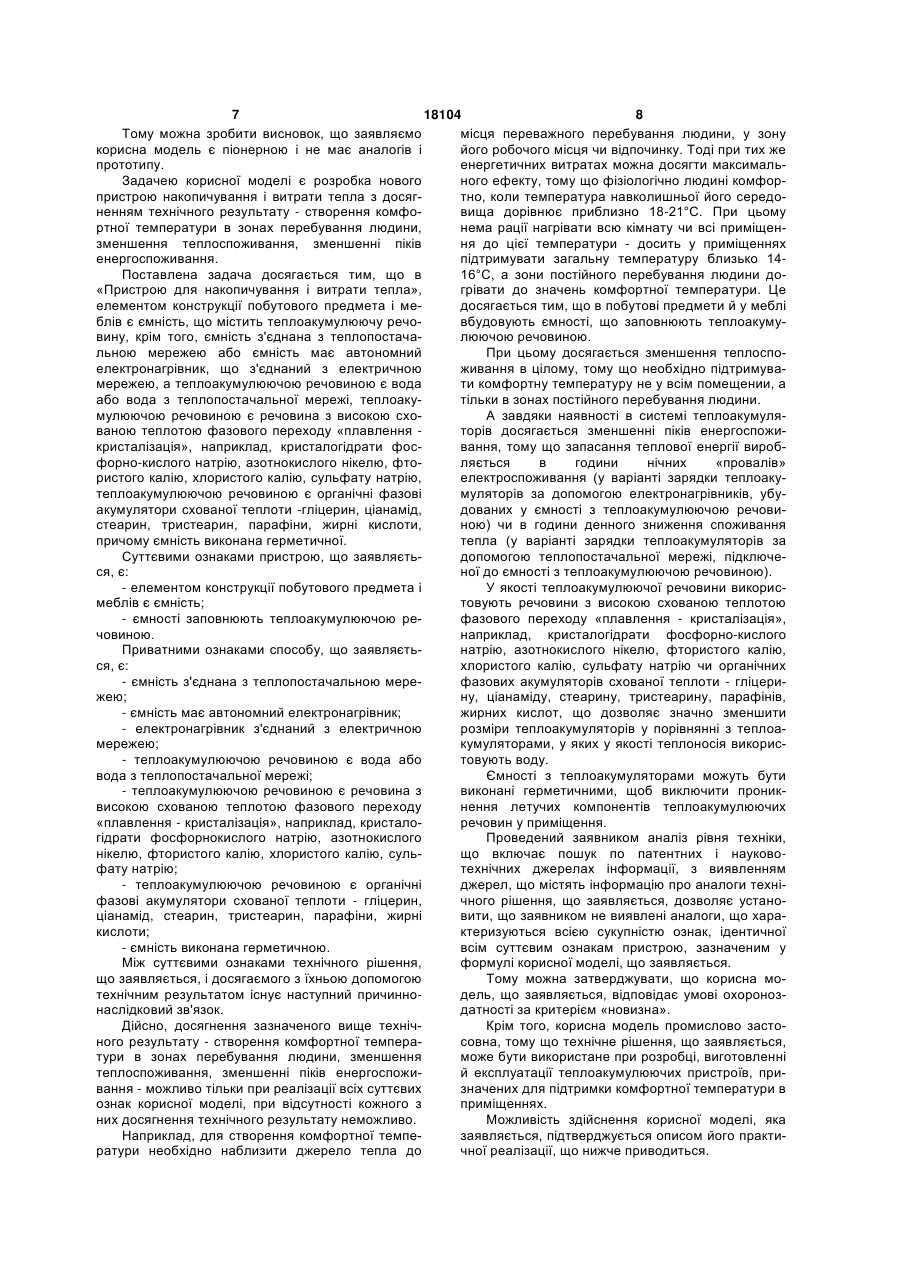 7 18104 8

Тому можна зробити висновок, що заявляємо корисна модель є піонерною і не має аналогів і прототипу.

Задачею корисної моделі є розробка нового пристрою накопичування і витрати тепла з досягненням технічного результату - створення комфортної температури в зонах перебування людини, зменшення теплоспоживання, зменшенні піків енергоспоживання.

Поставлена задача досягається тим, що в «Пристрою для накопичування і витрати тепла», елементом конструкції побутового предмета і меблів є ємність, що містить теплоакумулюючу речовину, крім того, ємність з'єднана з теплопостачальною мережею або ємність має автономний електронагрівник, що з'єднаний з електричною мережею, а теплоакумулюючою речовиною є вода або вода з теплопостачальної мережі, теплоакумулюючою речовиною є речовина з високою схованою теплотою фазового переходу «плавлення - кристалізація», наприклад, кристалогідрати фосфорно-кислого натрію, азотнокислого нікелю, фтористого калію, хлористого калію, сульфату натрію, теплоакумулюючою речовиною є органічні фазові акумулятори схованої теплоти -гліцерин, ціанамід, стеарин, тристеарин, парафіни, жирні кислоти, причому ємність виконана герметичної.

Суттєвими ознаками пристрою, що заявляється, є:

- елементом конструкції побутового предмета і меблів є ємність;

- ємності заповнюють теплоакумулюючою речовиною.

Приватними ознаками способу, що заявляється, є:

- ємність з'єднана з теплопостачальною мережею;

- ємність має автономний електронагрівник;

- електронагрівник з'єднаний з електричною мережею;

- теплоакумулюючою речовиною є вода або вода з теплопостачальної мережі;

- теплоакумулюючою речовиною є речовина з високою схованою теплотою фазового переходу «плавлення - кристалізація», наприклад, кристалогідрати фосфорнокислого натрію, азотнокислого нікелю, фтористого калію, хлористого калію, сульфату натрію;

- теплоакумулюючою речовиною є органічні фазові акумулятори схованої теплоти - гліцерин, ціанамід, стеарин, тристеарин, парафіни, жирні кислоти;

- ємність виконана герметичною.

Між суттєвими ознаками технічного рішення, що заявляється, і досягаємого з їхньою допомогою технічним результатом існує наступний причинно-наслідковий зв'язок.

Дійсно, досягнення зазначеного вище технічного результату - створення комфортної температури в зонах перебування людини, зменшення теплоспоживання, зменшенні піків енергоспоживання - можливо тільки при реалізації всіх суттєвих ознак корисної моделі, при відсутності кожного з них досягнення технічного результату неможливо.

Наприклад, для створення комфортної температури необхідно наблизити джерело тепла до місця переважного перебування людини, у зону його робочого місця чи відпочинку. Тоді при тих же енергетичних витратах можна досягти максимального ефекту, тому що фізіологічно людині комфортно, коли температура навколишньої його середовища дорівнює приблизно 18-21°С. При цьому нема рації нагрівати всю кімнату чи всі приміщення до цієї температури - досить у приміщеннях підтримувати загальну температуру близько 14-16°С, а зони постійного перебування людини догрівати до значень комфортної температури. Це досягається тим, що в побутові предмети й у меблі вбудовують ємності, що заповнюють теплоакумулюючою речовиною.

При цьому досягається зменшення теплоспоживання в цілому, тому що необхідно підтримувати комфортну температуру не у всім помещении, а тільки в зонах постійного перебування людини.

А завдяки наявності в системі теплоакумуляторів досягається зменшенні піків енергоспоживання, тому що запасання теплової енергії виробляється в години нічних «провалів» електроспоживання (у варіанті зарядки теплоакумуляторів за допомогою електронагрівників, убудованих у ємності з теплоакумулюючою речовиною) чи в години денного зниження споживання тепла (у варіанті зарядки теплоакумуляторів за допомогою теплопостачальної мережі, підключеної до ємності з теплоакумулюючою речовиною).

У якості теплоакумулюючої речовини використовують речовини з високою схованою теплотою фазового переходу «плавлення - кристалізація», наприклад, кристалогідрати фосфорно-кислого натрію, азотнокислого нікелю, фтористого калію, хлористого калію, сульфату натрію чи органічних фазових акумуляторів схованої теплоти - гліцерину, ціанаміду, стеарину, тристеарину, парафінів, жирних кислот, що дозволяє значно зменшити розміри теплоакумуляторів у порівнянні з теплоакумуляторами, у яких у якості теплоносія використовують воду.

Ємності з теплоакумуляторами можуть бути виконані герметичними, щоб виключити проникнення летучих компонентів теплоакумулюючих речовин у приміщення.

Проведений заявником аналіз рівня техніки, що включає пошук по патентних і науково-технічних джерелах інформації, з виявленням джерел, що містять інформацію про аналоги технічного рішення, що заявляється, дозволяє установити, що заявником не виявлені аналоги, що характеризуються всією сукупністю ознак, ідентичної всім суттєвим ознакам пристрою, зазначеним у формулі корисної моделі, що заявляється.

Тому можна затверджувати, що корисна модель, що заявляється, відповідає умові охороноздатності за критерієм «новизна».

Крім того, корисна модель промислово застосовна, тому що технічне рішення, що заявляється, може бути використане при розробці, виготовленні й експлуатації теплоакумулюючих пристроїв, призначених для підтримки комфортної температури в приміщеннях.

Можливість здійснення корисної моделі, яка заявляється, підтверджується описом його практичної реалізації, що нижче приводиться.